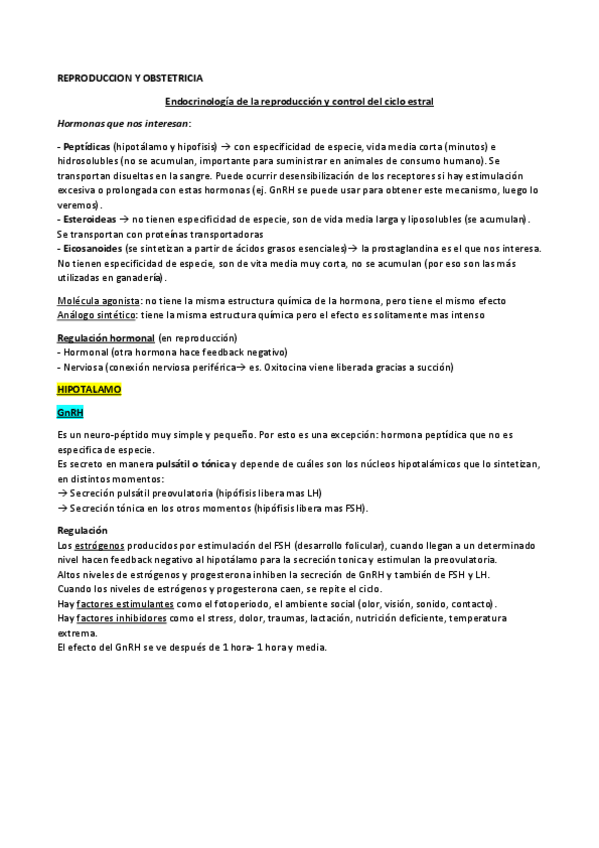 REPRODUCCION Y OBSTETRICIA

Endocrinología de la reproducción y control del ciclo estral

Hormonas que nos interesan:

- Peptídicas (hipotálamo y hipofisis) → con especificidad de especie, vida media corta (minutos) e hidrosolubles (no se acumulan, importante para suministrar en animales de consumo humano). Se transportan disueltas en la sangre. Puede ocurrir desensibilización de los receptores si hay estimulación excesiva o prolongada con estas hormonas (ej. GnRH se puede usar para obtener este mecanismo, luego lo veremos).
- Esteroideas → no tienen especificidad de especie, son de vida media larga y liposolubles (se acumulan). Se transportan con proteínas transportadoras
- Eicosanoides (se sintetizan a partir de ácidos grasos esenciales)→ la prostaglandina es el que nos interesa. No tienen especificidad de especie, son de vita media muy corta, no se acumulan (por eso son las más utilizadas en ganadería).

Molécula agonista: no tiene la misma estructura química de la hormona, pero tiene el mismo efecto
Análogo sintético: tiene la misma estructura química pero el efecto es solitamente mas intenso

Regulación hormonal (en reproducción)
- Hormonal (otra hormona hace feedback negativo)
- Nerviosa (conexión nerviosa periférica→ es. Oxitocina viene liberada gracias a succión)

HIPOTALAMO

GnRH

Es un neuro-péptido muy simple y pequeño. Por esto es una excepción: hormona peptídica que no es especifica de especie.
Es secreto en manera pulsátil o tónica y depende de cuáles son los núcleos hipotalámicos que lo sintetizan, en distintos momentos:
→ Secreción pulsátil preovulatoria (hipófisis libera mas LH)
→ Secreción tónica en los otros momentos (hipófisis libera mas FSH).

Regulación
Los estrógenos producidos por estimulación del FSH (desarrollo folicular), cuando llegan a un determinado nivel hacen feedback negativo al hipotálamo para la secreción tonica y estimulan la preovulatoria.
Altos niveles de estrógenos y progesterona inhiben la secreción de GnRH y también de FSH y LH.
Cuando los niveles de estrógenos y progesterona caen, se repite el ciclo.
Hay factores estimulantes como el fotoperiodo, el ambiente social (olor, visión, sonido, contacto).
Hay factores inhibidores como el stress, dolor, traumas, lactación, nutrición deficiente, temperatura extrema.
El efecto del GnRH se ve después de 1 hora- 1 hora y media.